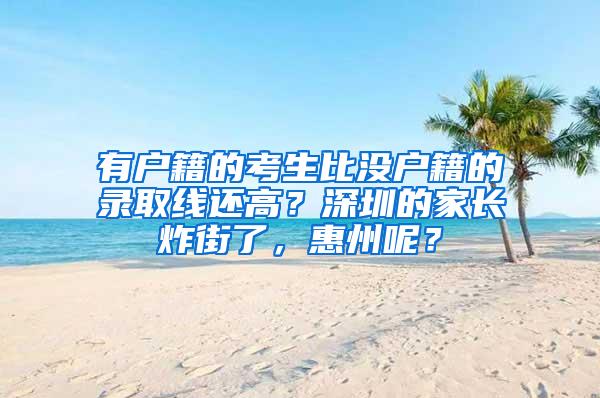 有户籍的考生比没户籍的录取线还高？深圳的家长炸街了，惠州呢？